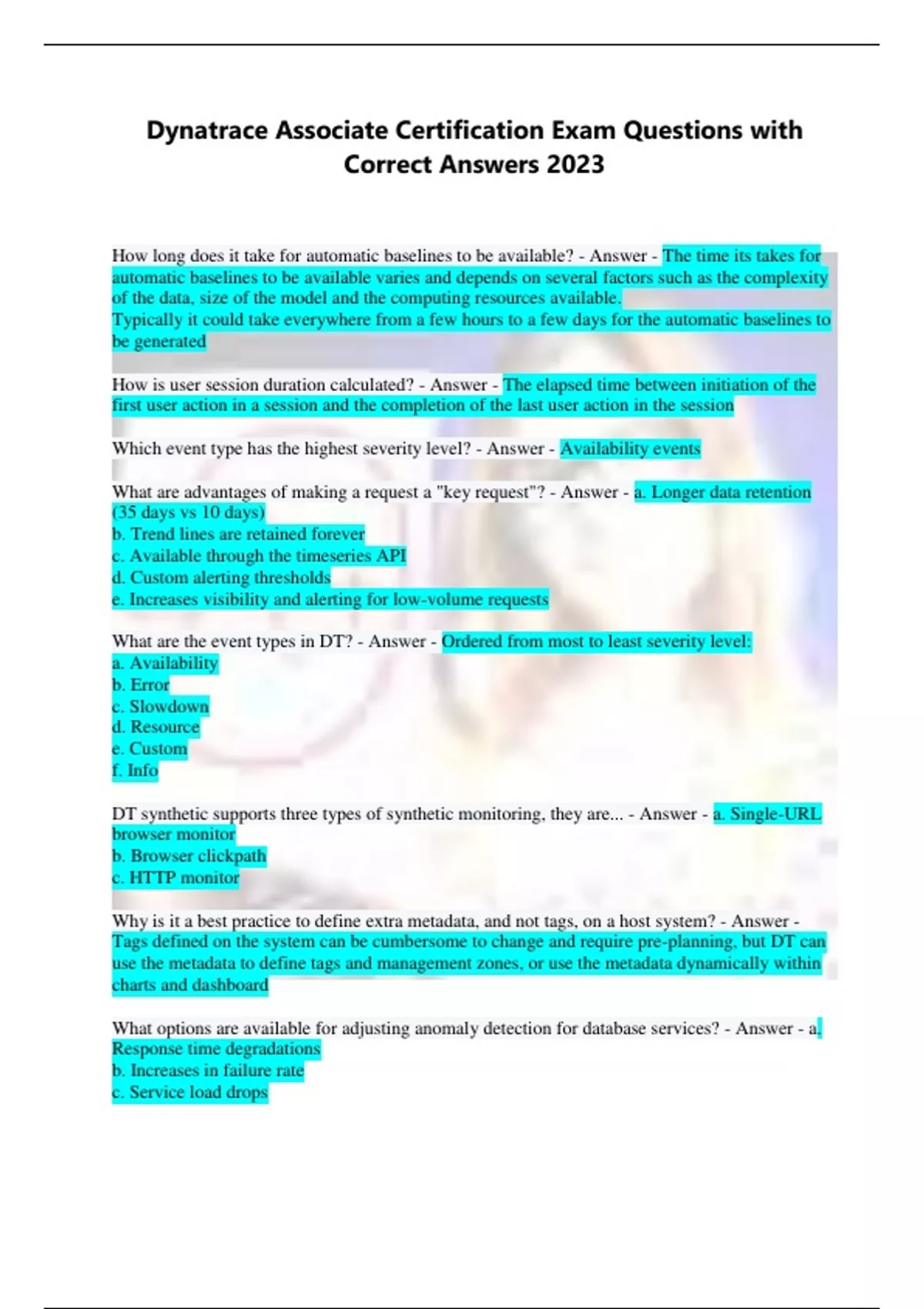 Dynatrace Associate Certification Exam Questions with Correct Answers 2023

How long does it take for automatic baselines to be available? - Answer - The time its takes for automatic baselines to be available varies and depends on several factors such as the complexity of the data, size of the model and the computing resources available.
Typically it could take everywhere from a few hours to a few days for the automatic baselines to be generated

How is user session duration calculated? - Answer - The elapsed time between initiation of the first user action in a session and the completion of the last user action in the session

Which event type has the highest severity level? - Answer - Availability events

What are advantages of making a request a "key request"? - Answer - a. Longer data retention (35 days vs 10 days)
b. Trend lines are retained forever
c. Available through the timeseries API
d. Custom alerting thresholds
e. Increases visibility and alerting for low-volume requests

What are the event types in DT? - Answer - Ordered from most to least severity level:
a. Availability
b. Error
c. Slowdown
d. Resource
e. Custom
f. Info

DT synthetic supports three types of synthetic monitoring, they are... - Answer - a. Single-URL browser monitor
b. Browser clickpath
c. HTTP monitor

Why is it a best practice to define extra metadata, and not tags, on a host system? - Answer - Tags defined on the system can be cumbersome to change and require pre-planning, but DT can use the metadata to define tags and management zones, or use the metadata dynamically within charts and dashboard

What options are available for adjusting anomaly detection for database services? - Answer - a. Response time degradations
b. Increases in failure rate
c. Service load drops